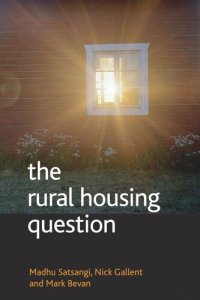 the
rural housing
question

Madhu Satsangi, Nick Gallent
and Mark Bevan